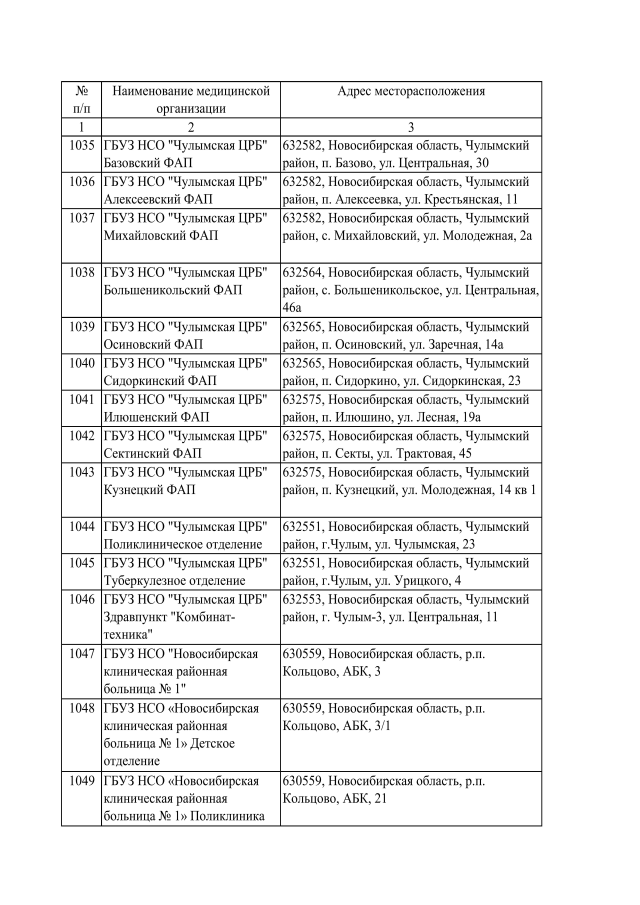 | № п/п | Наименование медицинской организации | Адрес месторасположения |
|---|---|---|
| 1 | 2 | 3 |
| 1035 | ГБУЗ НСО "Чулымская ЦРБ" Базовский ФАП | 632582, Новосибирская область, Чулымский район, п. Базово, ул. Центральная, 30 |
| 1036 | ГБУЗ НСО "Чулымская ЦРБ" Алексеевский ФАП | 632582, Новосибирская область, Чулымский район, п. Алексеевка, ул. Крестьянская, 11 |
| 1037 | ГБУЗ НСО "Чулымская ЦРБ" Михайловский ФАП | 632582, Новосибирская область, Чулымский район, с. Михайловский, ул. Молодежная, 2а |
| 1038 | ГБУЗ НСО "Чулымская ЦРБ" Большеникольский ФАП | 632564, Новосибирская область, Чулымский район, с. Большеникольское, ул. Центральная, 46а |
| 1039 | ГБУЗ НСО "Чулымская ЦРБ" Осиновский ФАП | 632565, Новосибирская область, Чулымский район, п. Осиновский, ул. Заречная, 14а |
| 1040 | ГБУЗ НСО "Чулымская ЦРБ" Сидоркинский ФАП | 632565, Новосибирская область, Чулымский район, п. Сидоркино, ул. Сидоркинская, 23 |
| 1041 | ГБУЗ НСО "Чулымская ЦРБ" Илюшенский ФАП | 632575, Новосибирская область, Чулымский район, п. Илюшино, ул. Лесная, 19а |
| 1042 | ГБУЗ НСО "Чулымская ЦРБ" Сектинский ФАП | 632575, Новосибирская область, Чулымский район, п. Секты, ул. Трактовая, 45 |
| 1043 | ГБУЗ НСО "Чулымская ЦРБ" Кузнецкий ФАП | 632575, Новосибирская область, Чулымский район, п. Кузнецкий, ул. Молодежная, 14 кв 1 |
| 1044 | ГБУЗ НСО "Чулымская ЦРБ" Поликлиническое отделение | 632551, Новосибирская область, Чулымский район, г.Чулым, ул. Чулымская, 23 |
| 1045 | ГБУЗ НСО "Чулымская ЦРБ" Туберкулезное отделение | 632551, Новосибирская область, Чулымский район, г.Чулым, ул. Урицкого, 4 |
| 1046 | ГБУЗ НСО "Чулымская ЦРБ" Здравпункт "Комбинат-техника" | 632553, Новосибирская область, Чулымский район, г. Чулым-3, ул. Центральная, 11 |
| 1047 | ГБУЗ НСО "Новосибирская клиническая районная больница № 1" | 630559, Новосибирская область, р.п. Кольцово, АБК, 3 |
| 1048 | ГБУЗ НСО «Новосибирская клиническая районная больница № 1» Детское отделение | 630559, Новосибирская область, р.п. Кольцово, АБК, 3/1 |
| 1049 | ГБУЗ НСО «Новосибирская клиническая районная больница № 1» Поликлиника | 630559, Новосибирская область, р.п. Кольцово, АБК, 21 |